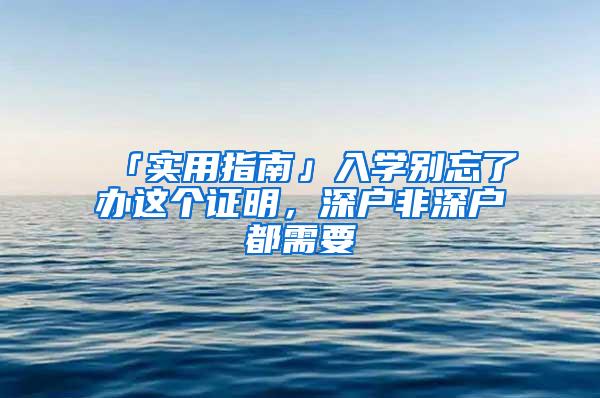 「实用指南」入学别忘了办这个证明，深户非深户都需要